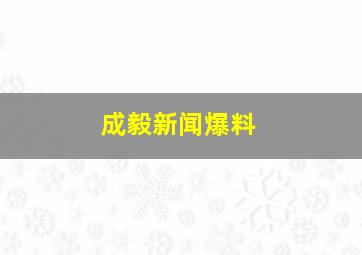 成毅新闻爆料